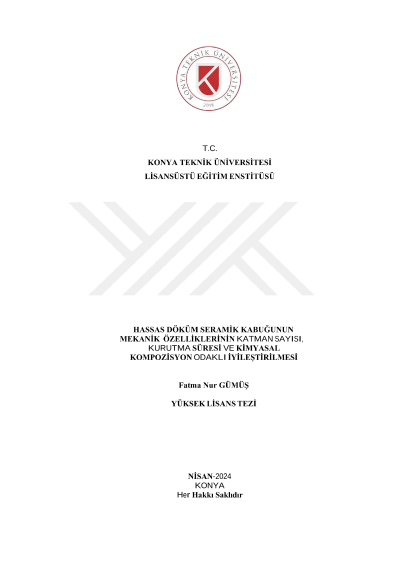 KONYA TEKNİK ÜNİVERSİTESİ
2018

T.C.
KONYA TEKNİK ÜNİVERSİTESİ
LİSANSÜSTÜ EĞİTİM ENSTİTÜSÜ

HASSAS DÖKÜM SERAMİK KABUĞUNUN MEKANİK ÖZELLİKLERİNİN KATMAN SAYISI, KURUTMA SÜRESİ VE KİMYASAL KOMPOZİSYON ODAKLI İYİLEŞTİRİLMESİ

Fatma Nur GÜMÜŞ

YÜKSEK LİSANS TEZİ

NİSAN-2024
KONYA
Her Hakkı Saklıdır